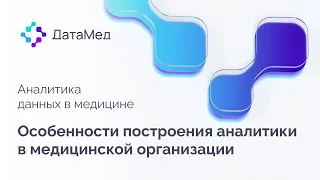 ДатаМед

Аналитика данных в медицине

Особенности построения аналитики в медицинской организации